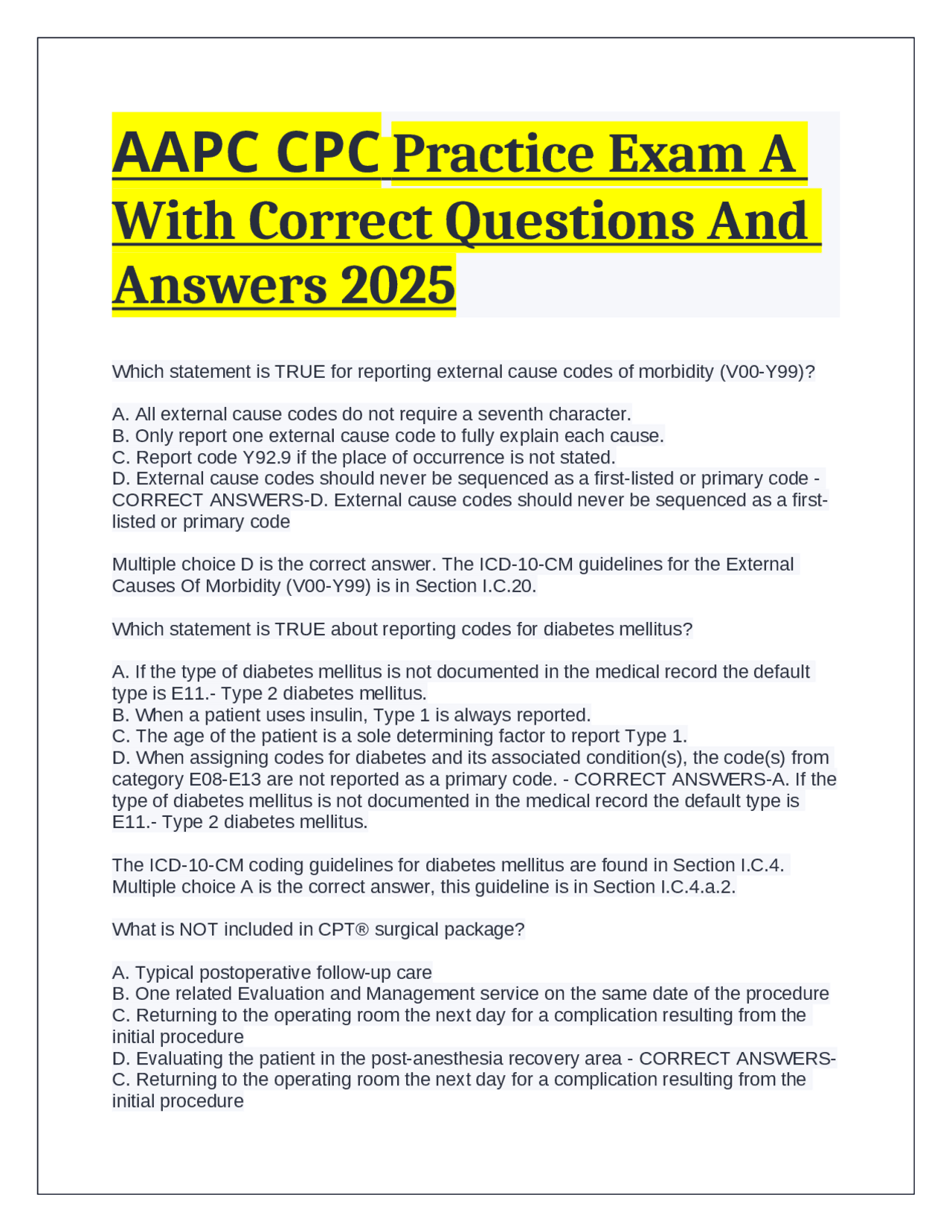 AAPC CPC Practice Exam A With Correct Questions And Answers 2025

Which statement is TRUE for reporting external cause codes of morbidity (V00-Y99)?

A. All external cause codes do not require a seventh character.
B. Only report one external cause code to fully explain each cause.
C. Report code Y92.9 if the place of occurrence is not stated.
D. External cause codes should never be sequenced as a first-listed or primary code - CORRECT ANSWERS-D. External cause codes should never be sequenced as a first-listed or primary code

Multiple choice D is the correct answer. The ICD-10-CM guidelines for the External Causes Of Morbidity (V00-Y99) is in Section I.C.20.

Which statement is TRUE about reporting codes for diabetes mellitus?

A. If the type of diabetes mellitus is not documented in the medical record the default type is E11.- Type 2 diabetes mellitus.
B. When a patient uses insulin, Type 1 is always reported.
C. The age of the patient is a sole determining factor to report Type 1.
D. When assigning codes for diabetes and its associated condition(s), the code(s) from category E08-E13 are not reported as a primary code. - CORRECT ANSWERS-A. If the type of diabetes mellitus is not documented in the medical record the default type is E11.- Type 2 diabetes mellitus.

The ICD-10-CM coding guidelines for diabetes mellitus are found in Section I.C.4. Multiple choice A is the correct answer, this guideline is in Section I.C.4.a.2.

What is NOT included in CPT® surgical package?

A. Typical postoperative follow-up care
B. One related Evaluation and Management service on the same date of the procedure
C. Returning to the operating room the next day for a complication resulting from the initial procedure
D. Evaluating the patient in the post-anesthesia recovery area - CORRECT ANSWERS-C. Returning to the operating room the next day for a complication resulting from the initial procedure